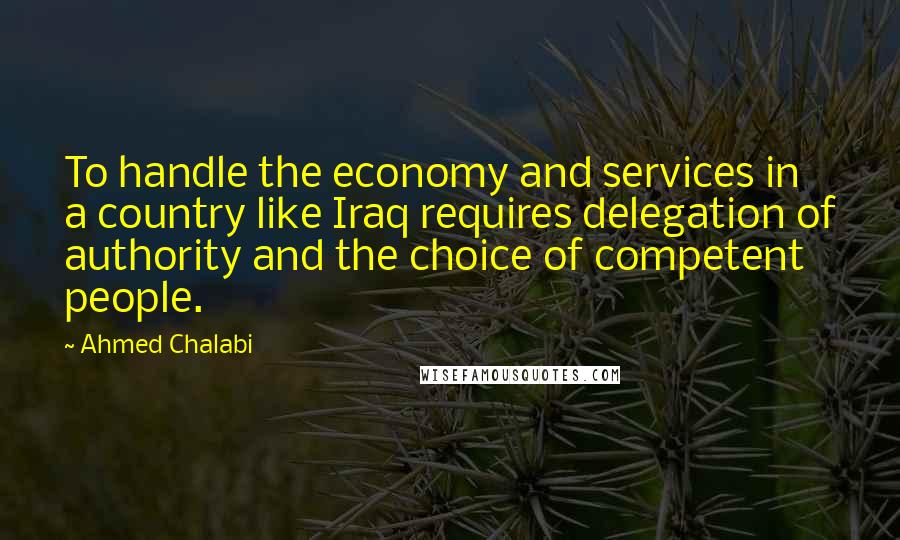 To handle the economy and services in a country like Iraq requires delegation of authority and the choice of competent people.

~ Ahmed Chalabi

WISEFAMOUSQUOTES.COM